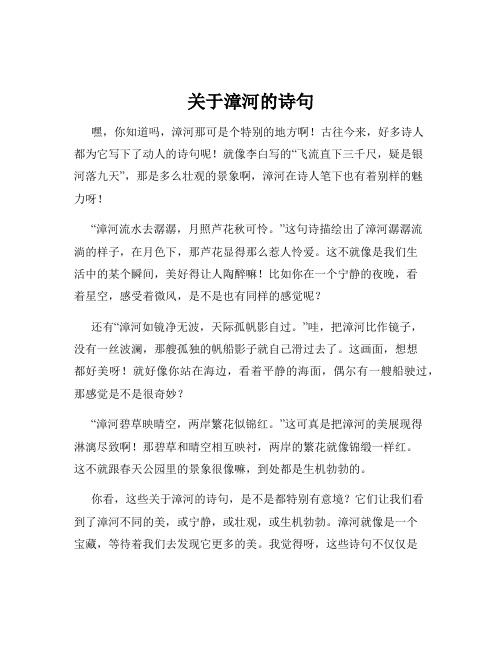 关于漳河的诗句

嘿，你知道吗，漳河那可是个特别的地方啊！古往今来，好多诗人都为它写下了动人的诗句呢！就像李白写的“飞流直下三千尺，疑是银河落九天”，那是多么壮观的景象啊，漳河在诗人笔下也有着别样的魅力呀！

“漳河流水去潺潺，月照芦花秋可怜。”这句诗描绘出了漳河潺潺流淌的样子，在月色下，那芦花显得那么惹人怜爱。这不就像是我们生活中的某个瞬间，美好得让人陶醉嘛！比如你在一个宁静的夜晚，看着星空，感受着微风，是不是也有同样的感觉呢？

还有“漳河如镜净无波，天际孤帆影自过。”哇，把漳河比作镜子，没有一丝波澜，那艘孤独的帆船影子就自己滑过去了。这画面，想想都好美呀！就好像你站在海边，看着平静的海面，偶尔有一艘船驶过，那感觉是不是很奇妙？

“漳河碧草映晴空，两岸繁花似锦红。”这可真是把漳河的美展现得淋漓尽致啊！那碧草和晴空相互映衬，两岸的繁花就像锦缎一样红。这不就跟春天公园里的景象很像嘛，到处都是生机勃勃的。

你看，这些关于漳河的诗句，是不是都特别有意境？它们让我们看到了漳河不同的美，或宁静，或壮观，或生机勃勃。漳河就像是一个宝藏，等待着我们去发现它更多的美。我觉得呀，这些诗句不仅仅是